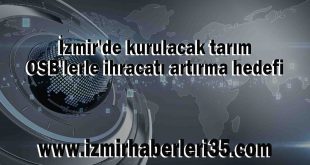 İzmir'de kurulacak tarım OSB'lerle ihracatı artırma hedefi

www.izmirhaberleri35.com